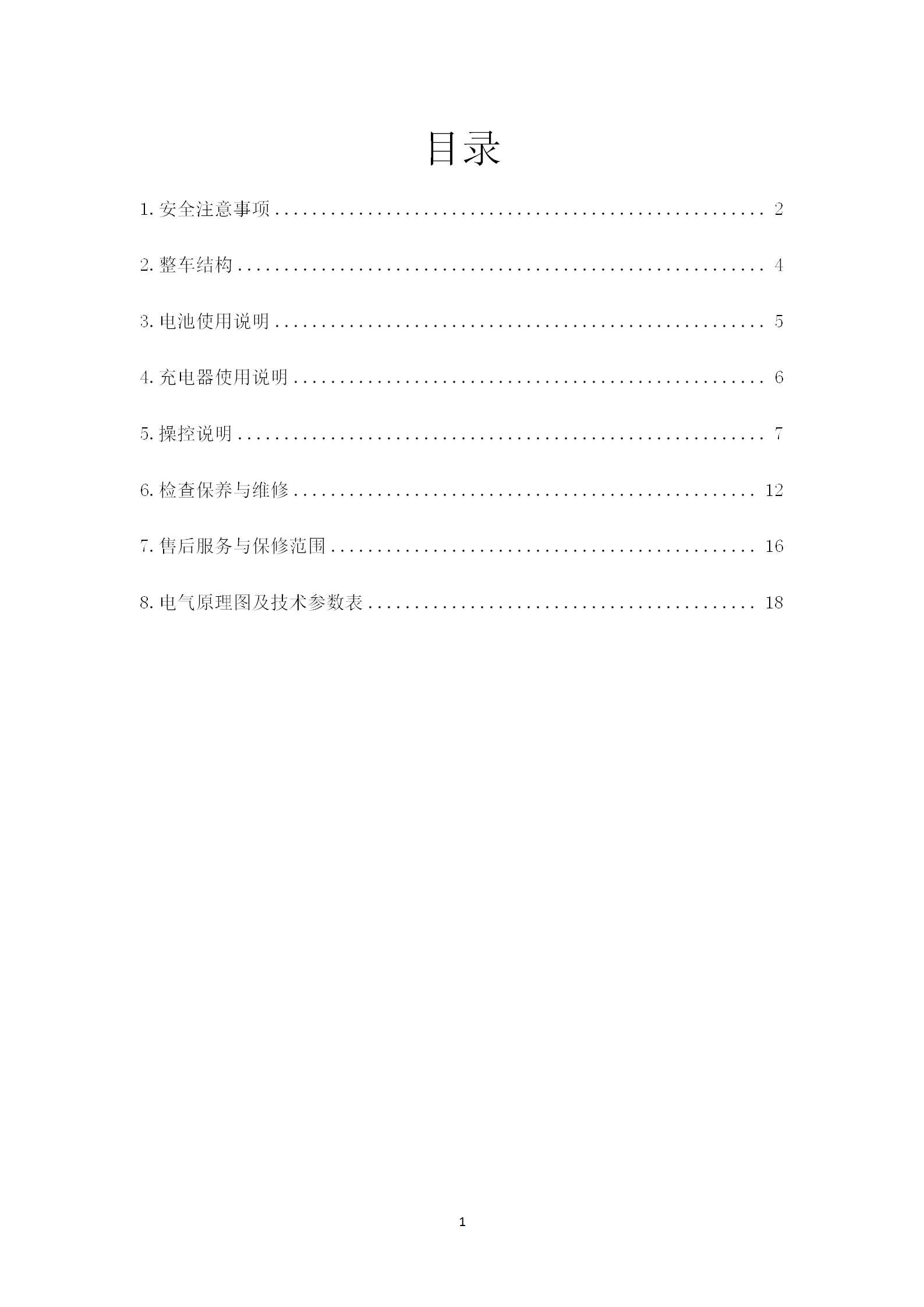 目录

1.安全注意事项 2

2.整车结构 4

3.电池使用说明 5

4.充电器使用说明 6

5.操控说明 7

6.检查保养与维修 12

7.售后服务与保修范围 16

8.电气原理图及技术参数表 18

1